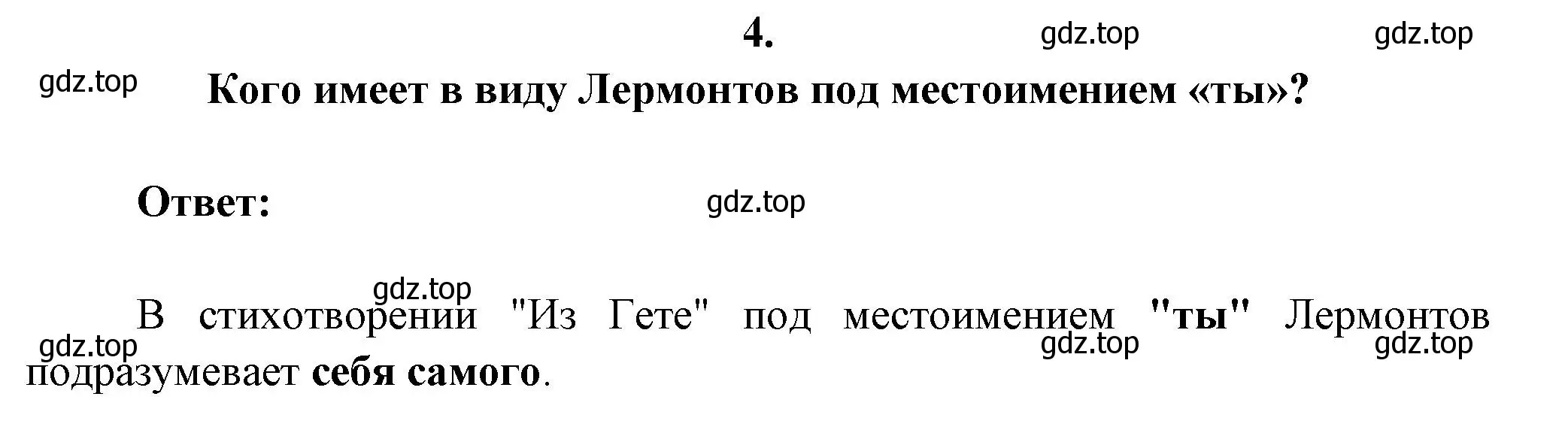 4.

gdz.top gdz.top

gdz.top

Кого имеет в виду Лермонтов под местоимением «ты»?

Ответ:

gdz.top

gdz.top

В стихотворении "Из Гете" под местоимением "ты" Лермонтов подразумевает себя самого.

gdz.top gdz.top gdz.top